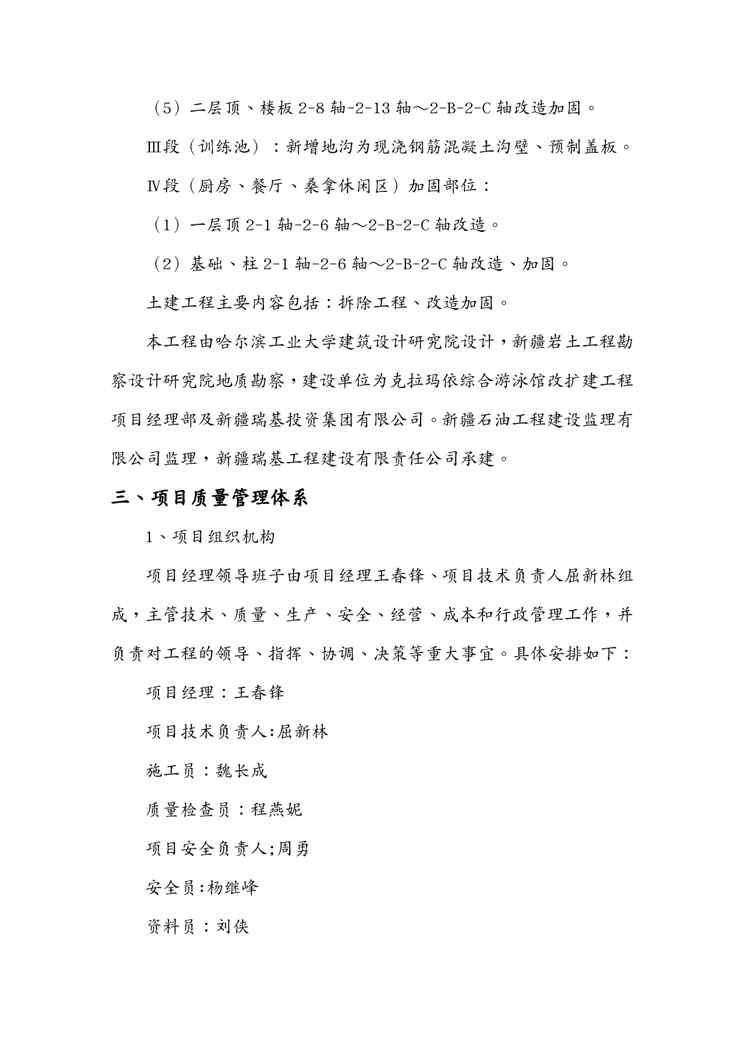 （5）二层顶、楼板 2-8 轴-2-13 轴～2-B-2-C 轴改造加固。

Ⅲ段（训练池）：新增地沟为现浇钢筋混凝土沟壁、预制盖板。

Ⅳ段（厨房、餐厅、桑拿休闲区）加固部位：

（1）一层顶 2-1 轴-2-6 轴～2-B-2-C 轴改造。

（2）基础、柱 2-1 轴-2-6 轴～2-B-2-C 轴改造、加固。

土建工程主要内容包括：拆除工程、改造加固。

本工程由哈尔滨工业大学建筑设计研究院设计，新疆岩土工程勘察设计研究院地质勘察，建设单位为克拉玛依综合游泳馆改扩建工程项目经理部及新疆瑞基投资集团有限公司。新疆石油工程建设监理有限公司监理，新疆瑞基工程建设有限责任公司承建。

三、项目质量管理体系

1、项目组织机构

项目经理领导班子由项目经理王春锋、项目技术负责人屈新林组成，主管技术、质量、生产、安全、经营、成本和行政管理工作，并负责对工程的领导、指挥、协调、决策等重大事宜。具体安排如下：

项目经理：王春锋

项目技术负责人:屈新林

施工员：魏长成

质量检查员：程燕妮

项目安全负责人;周勇

安全员:杨继峰

资料员：刘侠